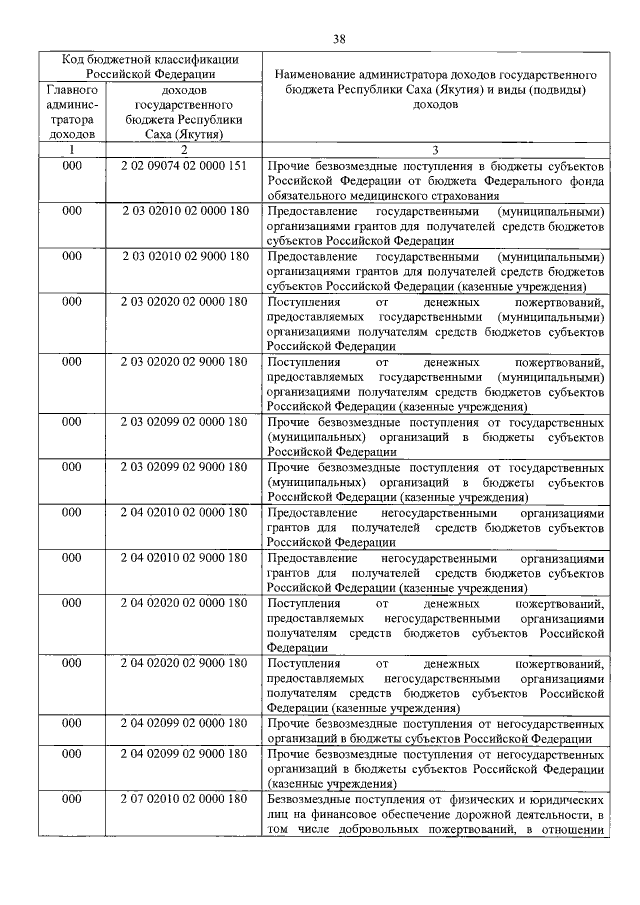 38

| Код бюджетной классификации Российской Федерации | | Наименование администратора доходов государственного бюджета Республики Саха (Якутия) и виды (подвиды) доходов |
|---|---|---|
| Главного администратора доходов | доходов государственного бюджета Республики Саха (Якутия) | |
| 1 | 2 | 3 |
| 000 | 2 02 09074 02 0000 151 | Прочие безвозмездные поступления в бюджеты субъектов Российской Федерации от бюджета Федерального фонда обязательного медицинского страхования |
| 000 | 2 03 02010 02 0000 180 | Предоставление государственными (муниципальными) организациями грантов для получателей средств бюджетов субъектов Российской Федерации |
| 000 | 2 03 02010 02 9000 180 | Предоставление государственными (муниципальными) организациями грантов для получателей средств бюджетов субъектов Российской Федерации (казенные учреждения) |
| 000 | 2 03 02020 02 0000 180 | Поступления от денежных пожертвований, предоставляемых государственными (муниципальными) организациями получателям средств бюджетов субъектов Российской Федерации |
| 000 | 2 03 02020 02 9000 180 | Поступления от денежных пожертвований, предоставляемых государственными (муниципальными) организациями получателям средств бюджетов субъектов Российской Федерации (казенные учреждения) |
| 000 | 2 03 02099 02 0000 180 | Прочие безвозмездные поступления от государственных (муниципальных) организаций в бюджеты субъектов Российской Федерации |
| 000 | 2 03 02099 02 9000 180 | Прочие безвозмездные поступления от государственных (муниципальных) организаций в бюджеты субъектов Российской Федерации (казенные учреждения) |
| 000 | 2 04 02010 02 0000 180 | Предоставление негосударственными организациями грантов для получателей средств бюджетов субъектов Российской Федерации |
| 000 | 2 04 02010 02 9000 180 | Предоставление негосударственными организациями грантов для получателей средств бюджетов субъектов Российской Федерации (казенные учреждения) |
| 000 | 2 04 02020 02 0000 180 | Поступления от денежных пожертвований, предоставляемых негосударственными организациями получателям средств бюджетов субъектов Российской Федерации |
| 000 | 2 04 02020 02 9000 180 | Поступления от денежных пожертвований, предоставляемых негосударственными организациями получателям средств бюджетов субъектов Российской Федерации (казенные учреждения) |
| 000 | 2 04 02099 02 0000 180 | Прочие безвозмездные поступления от негосударственных организаций в бюджеты субъектов Российской Федерации |
| 000 | 2 04 02099 02 9000 180 | Прочие безвозмездные поступления от негосударственных организаций в бюджеты субъектов Российской Федерации (казенные учреждения) |
| 000 | 2 07 02010 02 0000 180 | Безвозмездные поступления от физических и юридических лиц на финансовое обеспечение дорожной деятельности, в том числе добровольных пожертвований, в отношении |